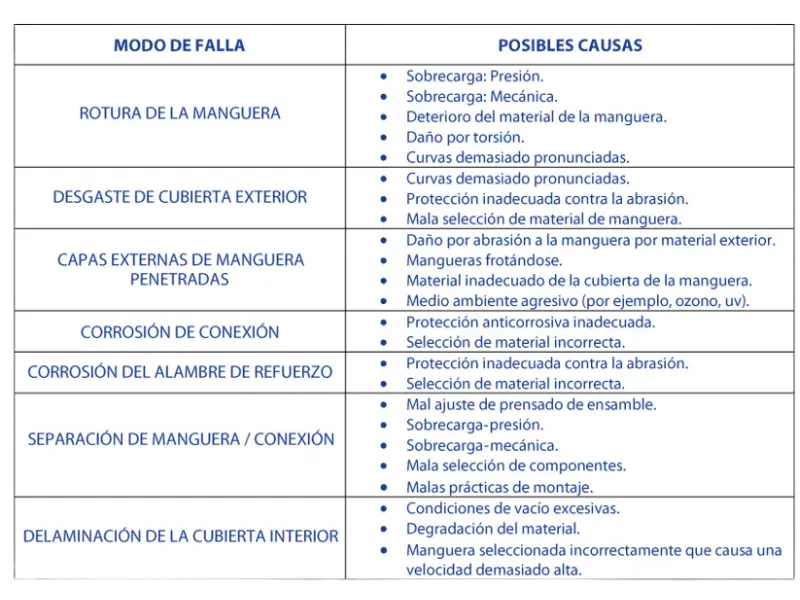 | MODO DE FALLA | POSIBLES CAUSAS |
|---|---|
| ROTURA DE LA MANGUERA | • Sobrecarga: Presión. • Sobrecarga: Mecánica. • Deterioro del material de la manguera. • Daño por torsión. • Curvas demasiado pronunciadas. |
| DESGASTE DE CUBIERTA EXTERIOR | • Curvas demasiado pronunciadas. • Protección inadecuada contra la abrasión. • Mala selección de material de manguera. |
| CAPAS EXTERNAS DE MANGUERA PENETRADAS | • Daño por abrasión a la manguera por material exterior. • Mangueras frotándose. • Material inadecuado de la cubierta de la manguera. • Medio ambiente agresivo (por ejemplo, ozono, uv). |
| CORROSIÓN DE CONEXIÓN | • Protección anticorrosiva inadecuada. • Selección de material incorrecta. |
| CORROSIÓN DEL ALAMBRE DE REFUERZO | • Protección inadecuada contra la abrasión. • Selección de material incorrecta. |
| SEPARACIÓN DE MANGUERA / CONEXIÓN | • Mal ajuste de prensado de ensamble. • Sobrecarga-presión. • Sobrecarga-mecánica. • Mala selección de componentes. • Malas prácticas de montaje. |
| DELAMINACIÓN DE LA CUBIERTA INTERIOR | • Condiciones de vacío excesivas. • Degradación del material. • Manguera seleccionada incorrectamente que causa una velocidad demasiado alta. |